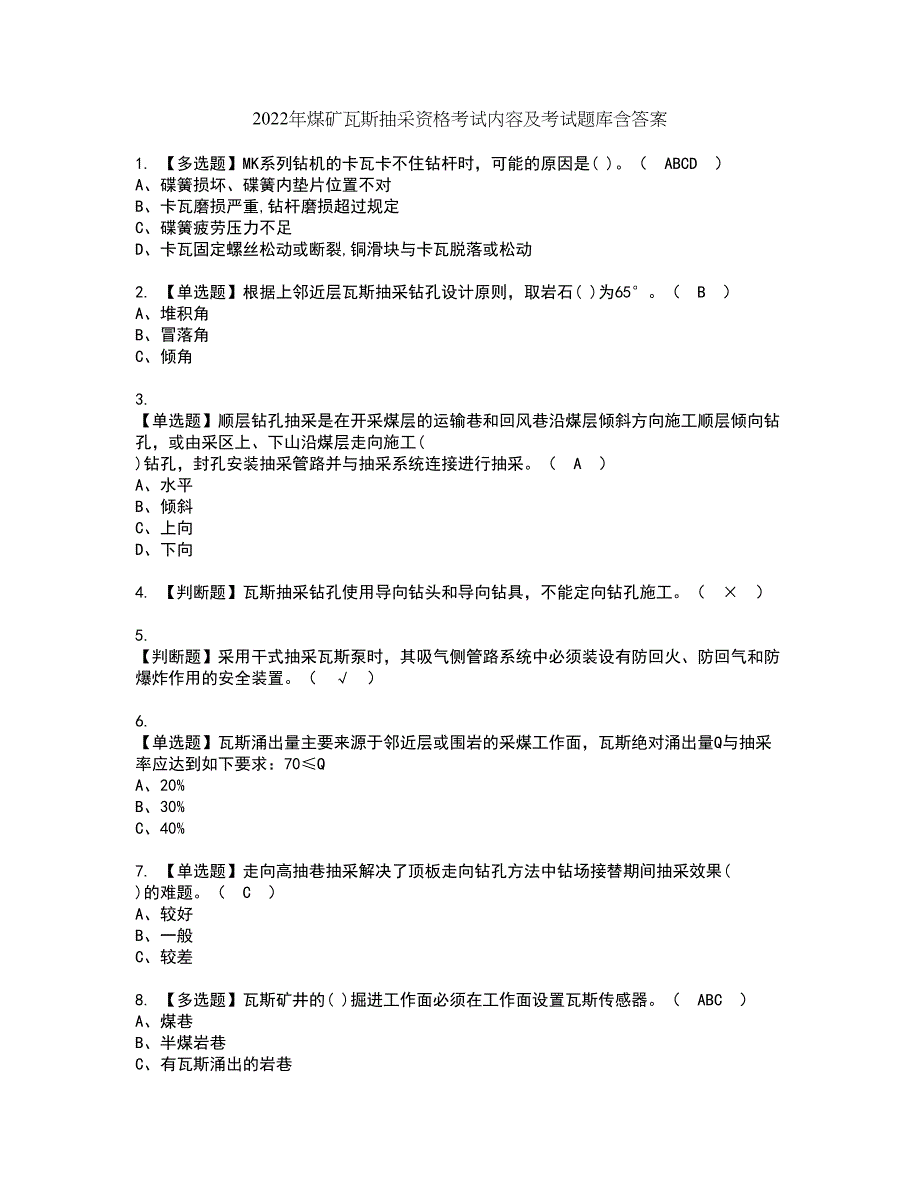 2022年煤矿瓦斯抽采资格考试内容及考试题库含答案

1. 【多选题】MK系列钻机的卡瓦卡不住钻杆时，可能的原因是( )。（ ABCD ）
A、碟簧损坏、碟簧内垫片位置不对
B、卡瓦磨损严重,钻杆磨损超过规定
C、碟簧疲劳压力不足
D、卡瓦固定螺丝松动或断裂,铜滑块与卡瓦脱落或松动

2. 【单选题】根据上邻近层瓦斯抽采钻孔设计原则，取岩石( )为65°。（ B ）
A、堆积角
B、冒落角
C、倾角

3.
【单选题】顺层钻孔抽采是在开采煤层的运输巷和回风巷沿煤层倾斜方向施工顺层倾向钻孔，或由采区上、下山沿煤层走向施工( )钻孔，封孔安装抽采管路并与抽采系统连接进行抽采。（ A ）
A、水平
B、倾斜
C、上向
D、下向

4. 【判断题】瓦斯抽采钻孔使用导向钻头和导向钻具，不能定向钻孔施工。（ × ）

5.
【判断题】采用干式抽采瓦斯泵时，其吸气侧管路系统中必须装设有防回火、防回气和防爆炸作用的安全装置。（ √ ）

6.
【单选题】瓦斯涌出量主要来源于邻近层或围岩的采煤工作面，瓦斯绝对涌出量Q与抽采率应达到如下要求：70≤Q
A、20%
B、30%
C、40%

7. 【单选题】走向高抽巷抽采解决了顶板走向钻孔方法中钻场接替期间抽采效果( )的难题。（ C ）
A、较好
B、一般
C、较差

8. 【多选题】瓦斯矿井的( )掘进工作面必须在工作面设置瓦斯传感器。（ ABC ）
A、煤巷
B、半煤岩巷
C、有瓦斯涌出的岩巷